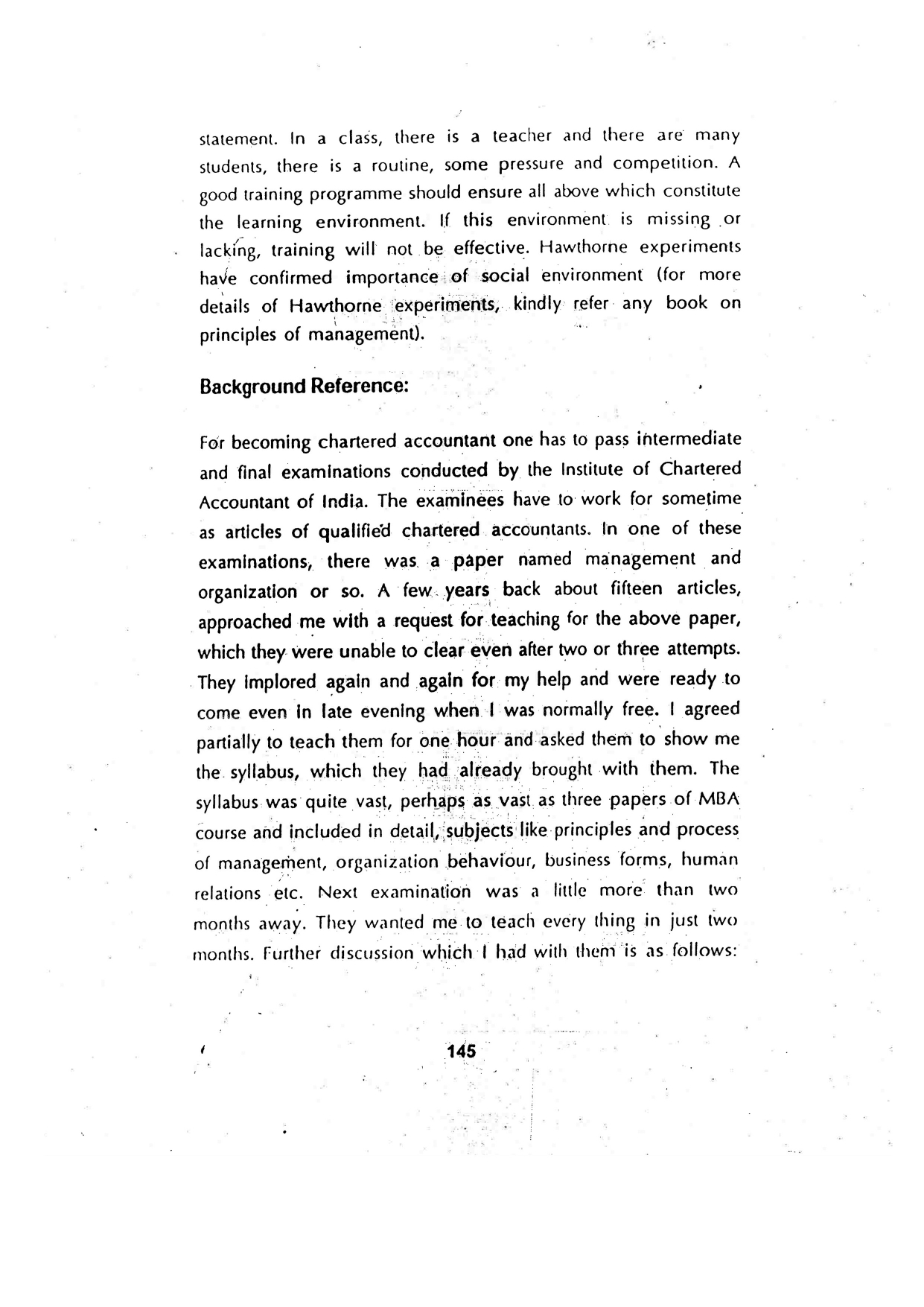 statement. In a class, there is a teacher and there are many students, there is a routine, some pressure and competition. A good training programme should ensure all above which constitute the learning environment. If this environment is missing or lacking, training will not be effective. Hawthorne experiments have confirmed importance of social environment (for more details of Hawthorne experiments, kindly refer any book on principles of management).

Background Reference:

For becoming chartered accountant one has to pass intermediate and final examinations conducted by the Institute of Chartered Accountant of India. The examinees have to work for sometime as articles of qualified chartered accountants. In one of these examinations, there was a paper named management and organization or so. A few years back about fifteen articles, approached me with a request for teaching for the above paper, which they were unable to clear even after two or three attempts. They implored again and again for my help and were ready to come even in late evening when I was normally free. I agreed partially to teach them for one hour and asked them to show me the syllabus, which they had already brought with them. The syllabus was quite vast, perhaps as vast as three papers of MBA course and included in detail, subjects like principles and process of management, organization behaviour, business forms, human relations etc. Next examination was a little more than two months away. They wanted me to teach every thing in just two months. Further discussion which I had with them is as follows:

145